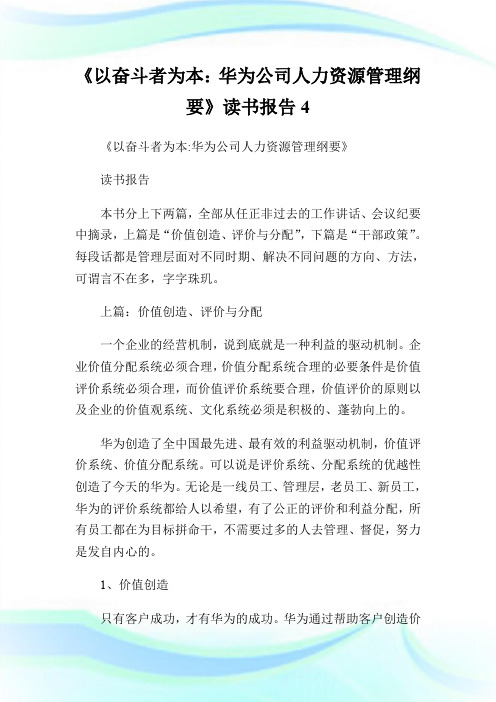 《以奋斗者为本：华为公司人力资源管理纲要》读书报告 4

《以奋斗者为本:华为公司人力资源管理纲要》

读书报告

本书分上下两篇，全部从任正非过去的工作讲话、会议纪要中摘录，上篇是“价值创造、评价与分配”，下篇是“干部政策”。每段话都是管理层面对不同时期、解决不同问题的方向、方法，可谓言不在多，字字珠玑。

上篇：价值创造、评价与分配

一个企业的经营机制，说到底就是一种利益的驱动机制。企业价值分配系统必须合理，价值分配系统合理的必要条件是价值评价系统必须合理，而价值评价系统要合理，价值评价的原则以及企业的价值观系统、文化系统必须是积极的、蓬勃向上的。

华为创造了全中国最先进、最有效的利益驱动机制，价值评价系统、价值分配系统。可以说是评价系统、分配系统的优越性创造了今天的华为。无论是一线员工、管理层，老员工、新员工，华为的评价系统都给人以希望，有了公正的评价和利益分配，所有员工都在为目标拼命干，不需要过多的人去管理、督促，努力是发自内心的。

1、价值创造

只有客户成功，才有华为的成功。华为通过帮助客户创造价